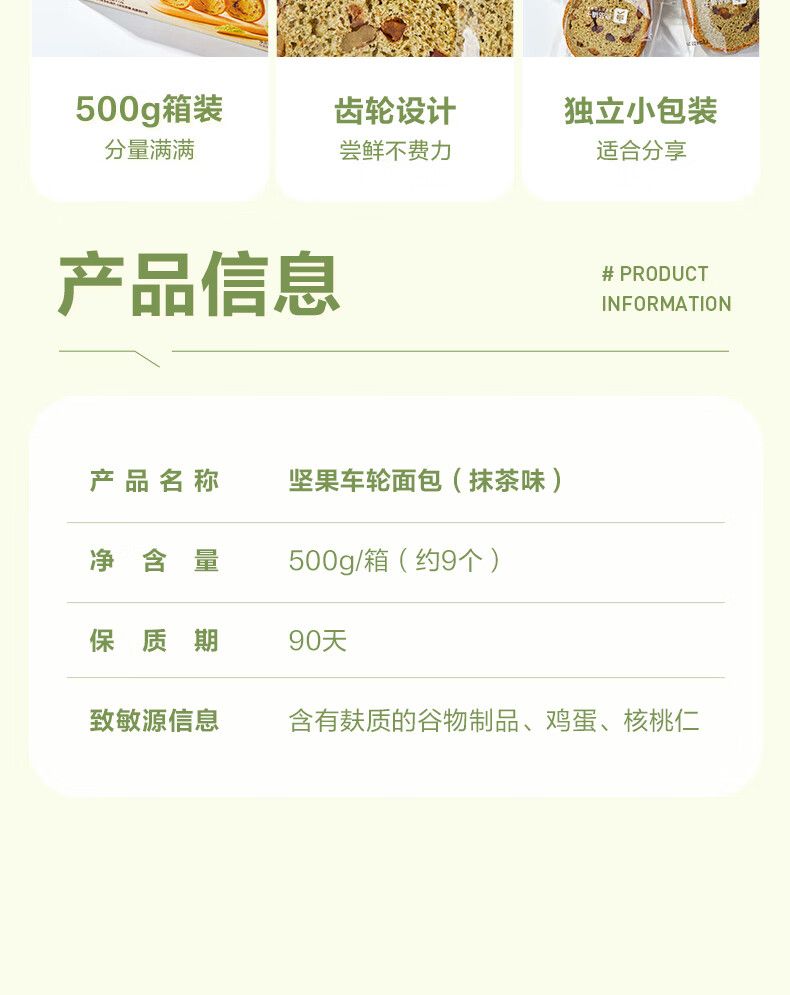 500g箱装
分量满满

齿轮设计
尝鲜不费力

独立小包装
适合分享

产品信息

# PRODUCT
INFORMATION

产品名称
坚果车轮面包（抹茶味）

净含量
500g/箱（约9个）

保质期
90天

致敏源信息
含有麸质的谷物制品、鸡蛋、核桃仁